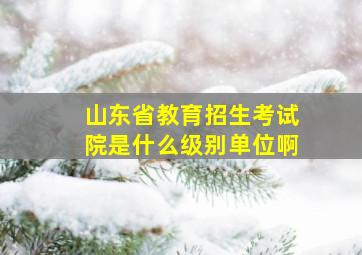 山东省教育招生考试院是什么级别单位啊